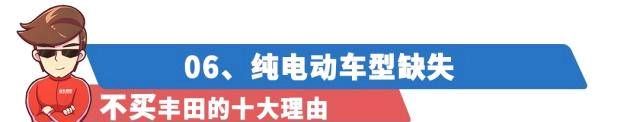 06、纯电动车型缺失

不买丰田的十大理由